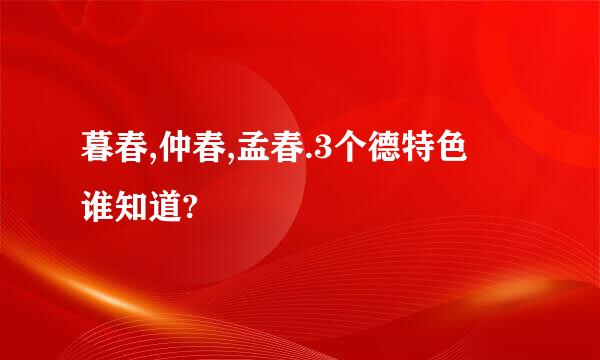 暮春,仲春,孟春.3个德特色谁知道?